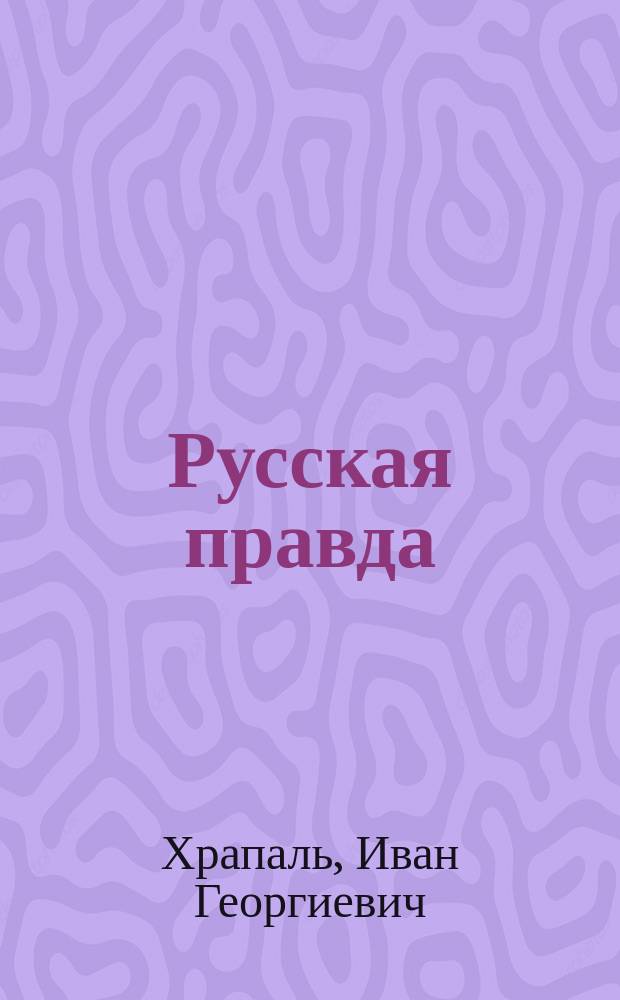 Русская правда

Храпаль, Иван Георгиевич